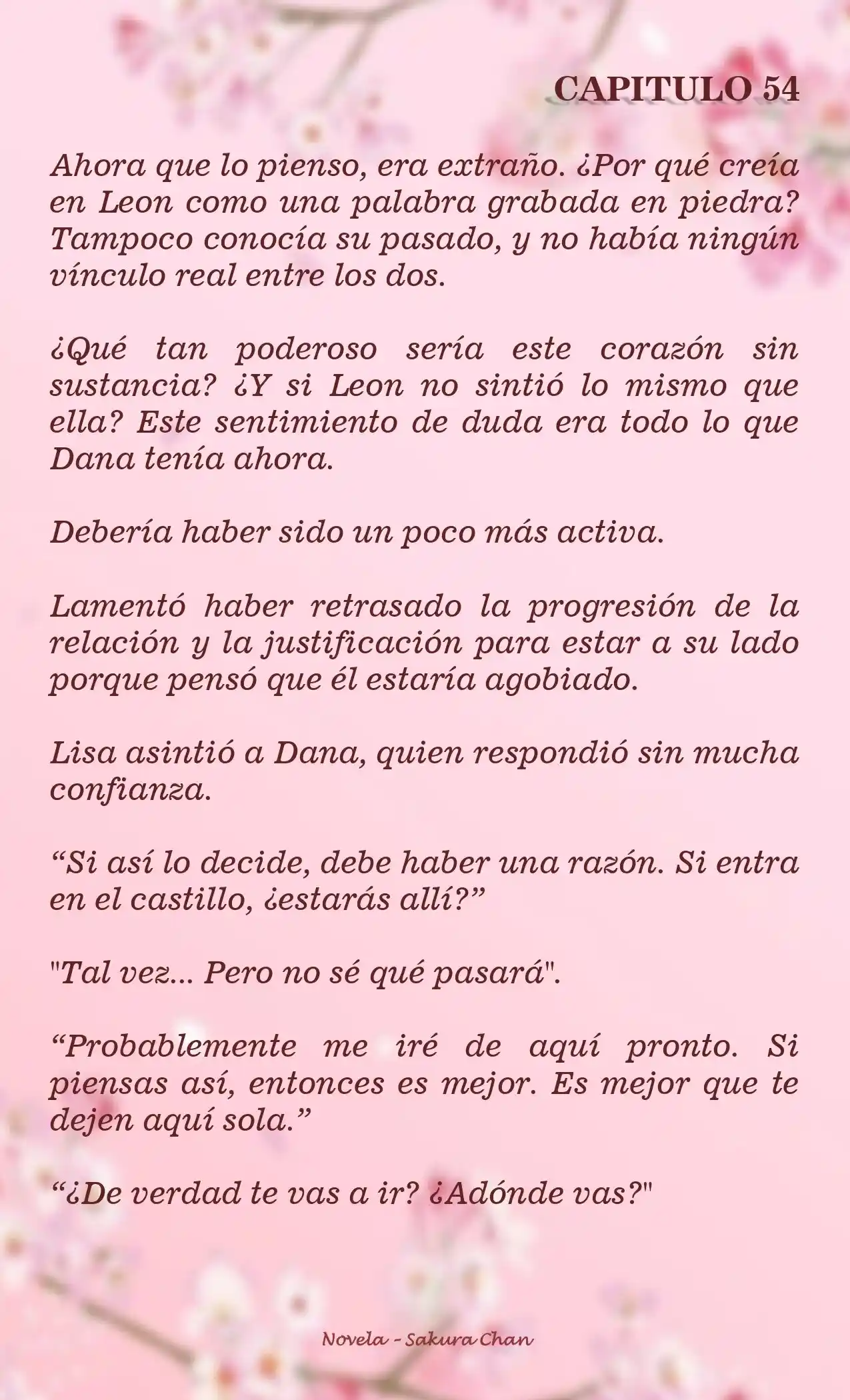 CAPITULO 54

Ahora que lo pienso, era extraño. ¿Por qué creía en Leon como una palabra grabada en piedra? Tampoco conocía su pasado, y no había ningún vínculo real entre los dos.

¿Qué tan poderoso sería este corazón sin sustancia? ¿Y si Leon no sintió lo mismo que ella? Este sentimiento de duda era todo lo que Dana tenía ahora.

Debería haber sido un poco más activa.

Lamentó haber retrasado la progresión de la relación y la justificación para estar a su lado porque pensó que él estaría agobiado.

Lisa asintió a Dana, quien respondió sin mucha confianza.

“Si así lo decide, debe haber una razón. Si entra en el castillo, ¿estarás allí?”

"Tal vez... Pero no sé qué pasará".

“Probablemente me iré de aquí pronto. Si piensas así, entonces es mejor. Es mejor que te dejen aquí sola.”

“¿De verdad te vas a ir? ¿Adónde vas?"

Novela - Sakura Chan